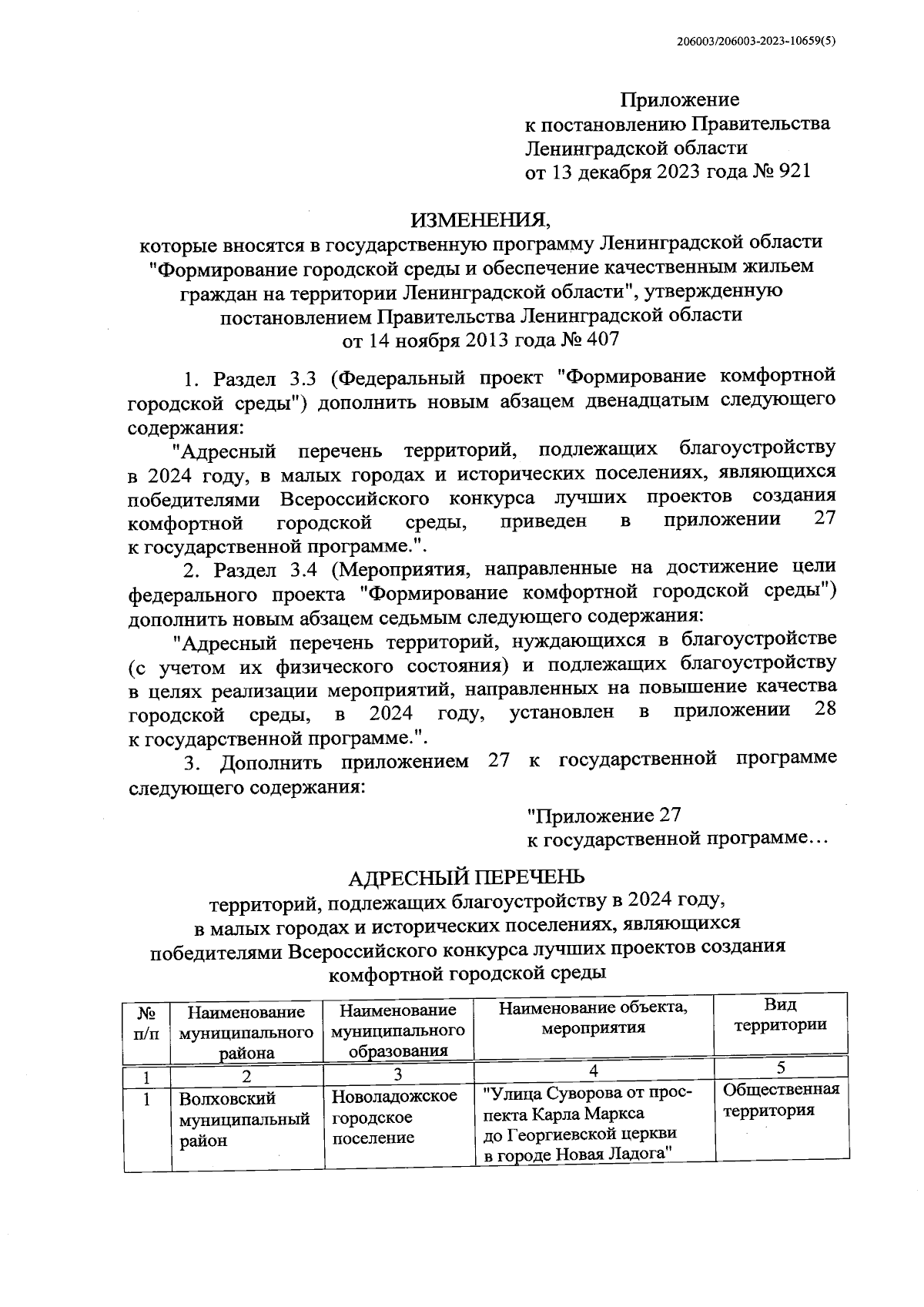 206003/206003-2023-10659(5)

Приложение
к постановлению Правительства
Ленинградской области
от 13 декабря 2023 года № 921

ИЗМЕНЕНИЯ,
которые вносятся в государственную программу Ленинградской области "Формирование городской среды и обеспечение качественным жильем граждан на территории Ленинградской области", утвержденную постановлением Правительства Ленинградской области
от 14 ноября 2013 года № 407

1. Раздел 3.3 (Федеральный проект "Формирование комфортной городской среды") дополнить новым абзацем двенадцатым следующего содержания:

"Адресный перечень территорий, подлежащих благоустройству в 2024 году, в малых городах и исторических поселениях, являющихся победителями Всероссийского конкурса лучших проектов создания комфортной городской среды, приведен в приложении 27 к государственной программе.".

2. Раздел 3.4 (Мероприятия, направленные на достижение цели федерального проекта "Формирование комфортной городской среды") дополнить новым абзацем седьмым следующего содержания:

"Адресный перечень территорий, нуждающихся в благоустройстве (с учетом их физического состояния) и подлежащих благоустройству в целях реализации мероприятий, направленных на повышение качества городской среды, в 2024 году, установлен в приложении 28 к государственной программе.".

3. Дополнить приложением 27 к государственной программе следующего содержания:

"Приложение 27
к государственной программе…

АДРЕСНЫЙ ПЕРЕЧЕНЬ
территорий, подлежащих благоустройству в 2024 году, в малых городах и исторических поселениях, являющихся победителями Всероссийского конкурса лучших проектов создания комфортной городской среды

| № п/п | Наименование муниципального района | Наименование муниципального образования | Наименование объекта, мероприятия | Вид территории |
|---|---|---|---|---|
| 1 | 2 | 3 | 4 | 5 |
| 1 | Волховский муниципальный район | Новоладожское городское поселение | "Улица Суворова от проспекта Карла Маркса до Георгиевской церкви в городе Новая Ладога" | Общественная территория |